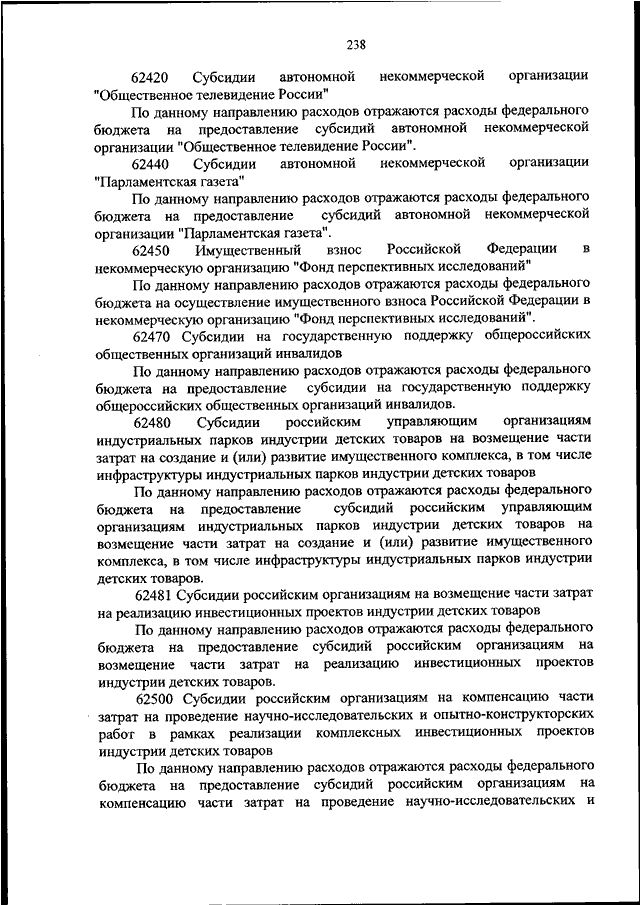 238

62420 Субсидии автономной некоммерческой организации "Общественное телевидение России"

По данному направлению расходов отражаются расходы федерального бюджета на предоставление субсидий автономной некоммерческой организации "Общественное телевидение России".

62440 Субсидии автономной некоммерческой организации "Парламентская газета"

По данному направлению расходов отражаются расходы федерального бюджета на предоставление субсидий автономной некоммерческой организации "Парламентская газета".

62450 Имущественный взнос Российской Федерации в некоммерческую организацию "Фонд перспективных исследований"

По данному направлению расходов отражаются расходы федерального бюджета на осуществление имущественного взноса Российской Федерации в некоммерческую организацию "Фонд перспективных исследований".

62470 Субсидии на государственную поддержку общероссийских общественных организаций инвалидов

По данному направлению расходов отражаются расходы федерального бюджета на предоставление субсидии на государственную поддержку общероссийских общественных организаций инвалидов.

62480 Субсидии российским управляющим организациям индустриальных парков индустрии детских товаров на возмещение части затрат на создание и (или) развитие имущественного комплекса, в том числе инфраструктуры индустриальных парков индустрии детских товаров

По данному направлению расходов отражаются расходы федерального бюджета на предоставление субсидий российским управляющим организациям индустриальных парков индустрии детских товаров на возмещение части затрат на создание и (или) развитие имущественного комплекса, в том числе инфраструктуры индустриальных парков индустрии детских товаров.

62481 Субсидии российским организациям на возмещение части затрат на реализацию инвестиционных проектов индустрии детских товаров

По данному направлению расходов отражаются расходы федерального бюджета на предоставление субсидий российским организациям на возмещение части затрат на реализацию инвестиционных проектов индустрии детских товаров.

62500 Субсидии российским организациям на компенсацию части затрат на проведение научно-исследовательских и опытно-конструкторских работ в рамках реализации комплексных инвестиционных проектов индустрии детских товаров

По данному направлению расходов отражаются расходы федерального бюджета на предоставление субсидий российским организациям на компенсацию части затрат на проведение научно-исследовательских и